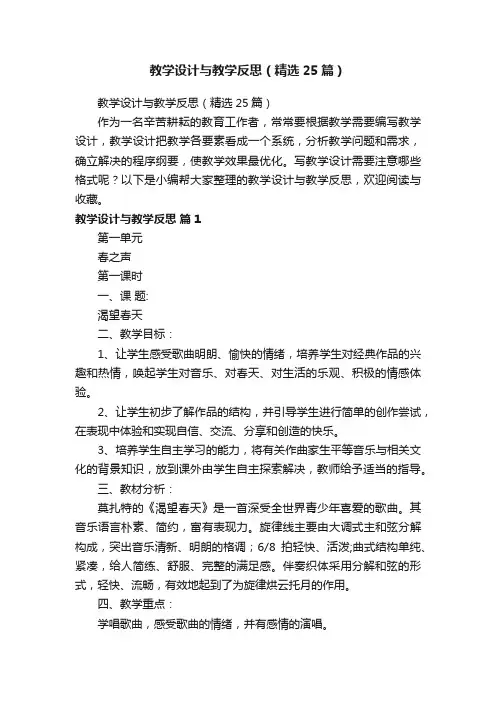 教学设计与教学反思（精选25篇）

教学设计与教学反思（精选25篇）

作为一名辛苦耕耘的教育工作者，常常要根据教学需要编写教学设计，教学设计把教学各要素看成一个系统，分析教学问题和需求，确立解决的程序纲要，使教学效果最优化。写教学设计需要注意哪些格式呢？以下是小编帮大家整理的教学设计与教学反思，欢迎阅读与收藏。

教学设计与教学反思 篇1

第一单元

春之声

第一课时

一、课 题:

渴望春天

二、教学目标：

1、让学生感受歌曲明朗、愉快的情绪，培养学生对经典作品的兴趣和热情，唤起学生对音乐、对春天、对生活的乐观、积极的情感体验。

2、让学生初步了解作品的结构，并引导学生进行简单的创作尝试，在表现中体验和实现自信、交流、分享和创造的快乐。

3、培养学生自主学习的能力，将有关作曲家生平等音乐与相关文化的背景知识，放到课外由学生自主探索解决，教师给予适当的指导。

三、教材分析：

莫扎特的《渴望春天》是一首深受全世界青少年喜爱的歌曲。其音乐语言朴素、简约，富有表现力。旋律线主要由大调式主和弦分解构成，突出音乐清新、明朗的格调；6/8 拍轻快、活泼;曲式结构单纯、紧凑，给人简练、舒服、完整的满足感。伴奏织体采用分解和弦的形式，轻快、流畅，有效地起到了为旋律烘云托月的作用。

四、教学重点：

学唱歌曲，感受歌曲的情绪，并有感情的演唱。